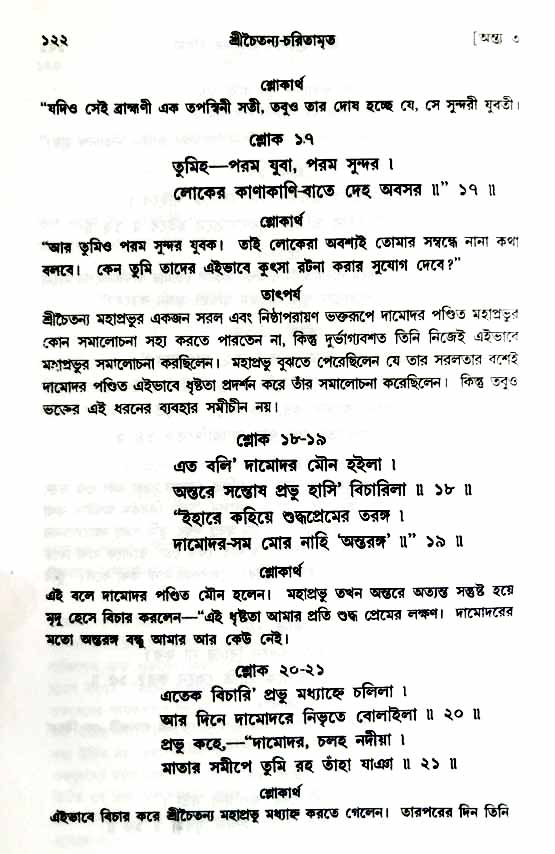 ১২২ শ্রীচৈতন্য-চরিতামৃত [অন্ত্য ৩

শ্লোকার্থ

"যদিও সেই ব্রাহ্মণী এক তপস্বিনী সতী, তবুও তার দোষ হচ্ছে যে, সে সুন্দরী যুবতী।

শ্লোক ১৭

তুমিহ—পরম যুবা, পরম সুন্দর ।
লোকের কাণাকাণি-বাতে দেহ অবসর ॥" ১৭ ॥

শ্লোকার্থ

"আর তুমিও পরম সুন্দর যুবক। তাই লোকেরা অবশ্যই তোমার সম্বন্ধে নানা কথা বলবে। কেন তুমি তাদের এইভাবে কুৎসা রটনা করার সুযোগ দেবে?"

তাৎপর্য

শ্রীচৈতন্য মহাপ্রভুর একজন সরল এবং নিষ্ঠাপরায়ণ ভক্তরূপে দামোদর পণ্ডিত মহাপ্রভুর কোন সমালোচনা সহ্য করতে পারতেন না, কিন্তু দুর্ভাগ্যবশত তিনি নিজেই এইভাবে মহাপ্রভুর সমালোচনা করছিলেন। মহাপ্রভু বুঝতে পেরেছিলেন যে তার সরলতার বশেই দামোদর পণ্ডিত এইভাবে ধৃষ্টতা প্রদর্শন করে তাঁর সমালোচনা করেছিলেন। কিন্তু তবুও ভক্তের এই ধরনের ব্যবহার সমীচীন নয়।

শ্লোক ১৮-১৯

এত বলি' দামোদর মৌন হইলা ।
অন্তরে সন্তোষ প্রভু হাসি' বিচারিলা ॥ ১৮ ॥
"ইহারে কহিয়ে শুদ্ধপ্রেমের তরঙ্গ ।
দামোদর-সম মোর নাহি 'অন্তরঙ্গ' ॥" ১৯ ॥

শ্লোকার্থ

এই বলে দামোদর পণ্ডিত মৌন হলেন। মহাপ্রভু তখন অন্তরে অত্যন্ত সন্তুষ্ট হয়ে মৃদু হেসে বিচার করলেন—"এই ধৃষ্টতা আমার প্রতি শুদ্ধ প্রেমের লক্ষণ। দামোদরের মতো অন্তরঙ্গ বন্ধু আমার আর কেউ নেই।

শ্লোক ২০-২১

এতেক বিচারি' প্রভু মধ্যাহ্নে চলিলা ।
আর দিনে দামোদরে নিভৃতে বোলাইলা ॥ ২০ ॥
প্রভু কহে,—"দামোদর, চলহ নদীয়া ।
মাতার সমীপে তুমি রহ তাঁহা যাঞা ॥ ২১ ॥

শ্লোকার্থ

এইভাবে বিচার করে শ্রীচৈতন্য মহাপ্রভু মধ্যাহ্ন করতে গেলেন। তারপরের দিন তিনি